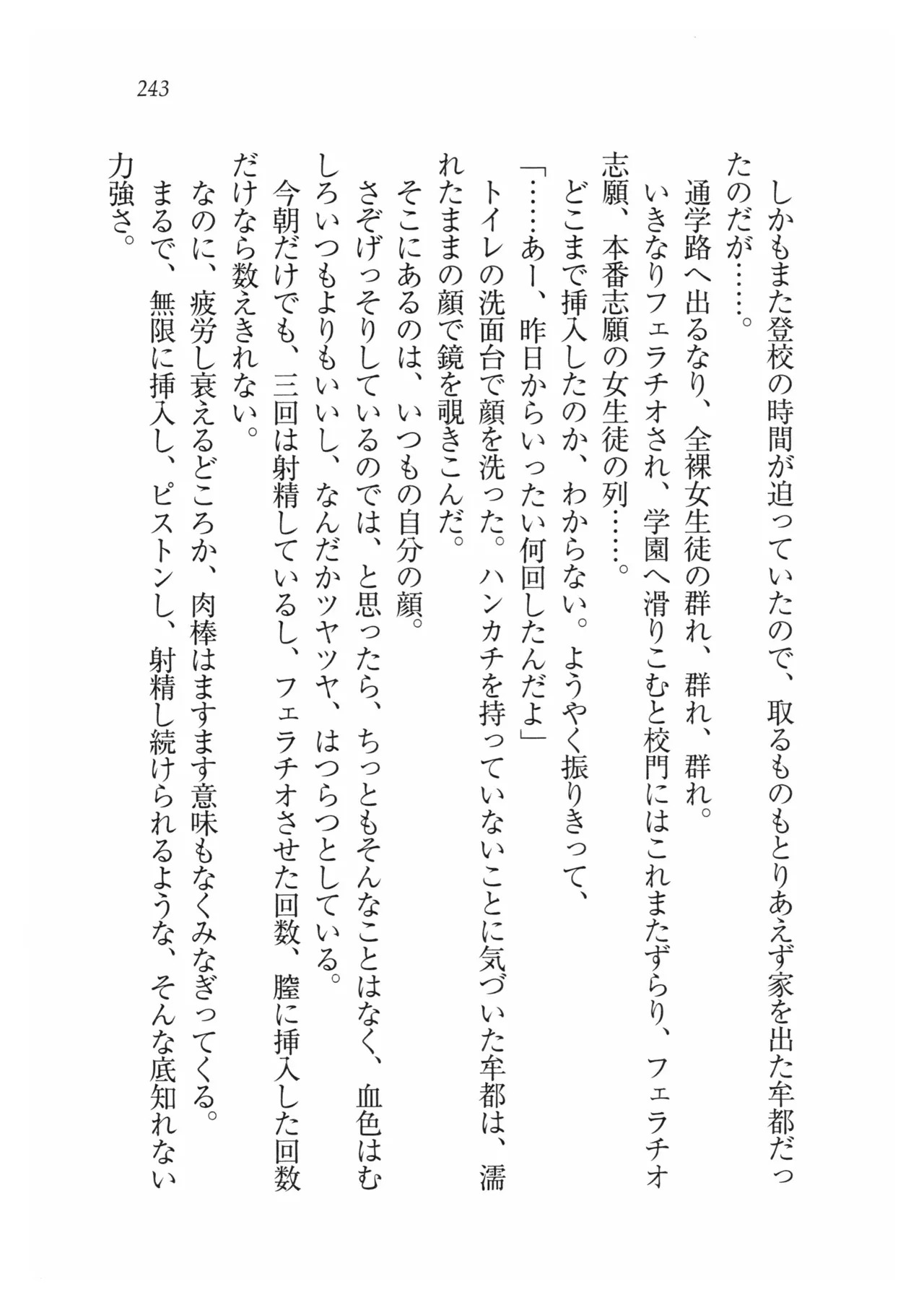 243

しかもまた登校の時間が迫っていたので、取るものもとりあえず家を出た牟都だったのだが……。

通学路へ出るなり、全裸女生徒の群れ、群れ、群れ。

いきなりフェラチオされ、学園へ滑りこむと校門にはこれまたずらり、フェラチオ志願、本番志願の女生徒の列……。

どこまで挿入したのか、わからない。ようやく振りきって、

「……あー、昨日からいったい何回したんだよ」

トイレの洗面台で顔を洗った。ハンカチを持っていないことに気づいた牟都は、濡れたままの顔で鏡を覗きこんだ。

そこにあるのは、いつもの自分の顔。

さぞげっそりしているのでは、と思ったら、ちっともそんなことはなく、血色はむしろいつもよりもいいし、なんだかツヤツヤ、はつらつとしている。

今朝だけでも、三回は射精しているし、フェラチオさせた回数、膣に挿入した回数だけなら数えきれない。

なのに、疲労し衰えるどころか、肉棒はますます意味もなくみなぎってくる。

まるで、無限に挿入し、ピストンし、射精し続けられるような、そんな底知れない力強さ。